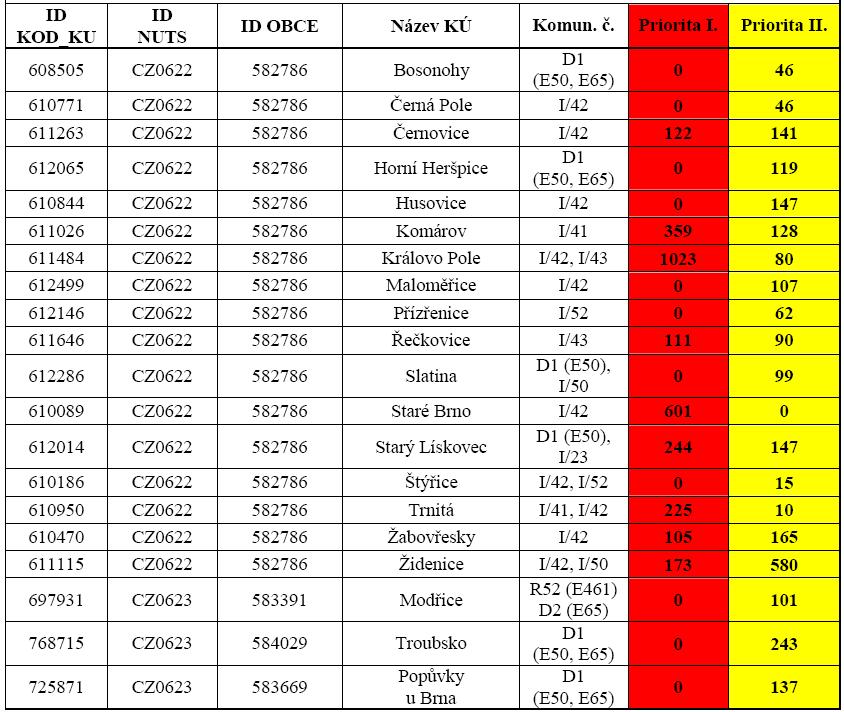 | ID KOD_KU | ID NUTS | ID OBCE | Název KÚ | Komun. č. | Priorita I. | Priorita II. |
|---|---|---|---|---|---|---|
| 608505 | CZ0622 | 582786 | Bosonohy | D1 (E50, E65) | 0 | 46 |
| 610771 | CZ0622 | 582786 | Černá Pole | I/42 | 0 | 46 |
| 611263 | CZ0622 | 582786 | Černovice | I/42 | 122 | 141 |
| 612065 | CZ0622 | 582786 | Horní Heršpice | D1 (E50, E65) | 0 | 119 |
| 610844 | CZ0622 | 582786 | Husovice | I/42 | 0 | 147 |
| 611026 | CZ0622 | 582786 | Komárov | I/41 | 359 | 128 |
| 611484 | CZ0622 | 582786 | Královo Pole | I/42, I/43 | 1023 | 80 |
| 612499 | CZ0622 | 582786 | Maloměřice | I/42 | 0 | 107 |
| 612146 | CZ0622 | 582786 | Přízřenice | I/52 | 0 | 62 |
| 611646 | CZ0622 | 582786 | Řečkovice | I/43 | 111 | 90 |
| 612286 | CZ0622 | 582786 | Slatina | D1 (E50), I/50 | 0 | 99 |
| 610089 | CZ0622 | 582786 | Staré Brno | I/42 | 601 | 0 |
| 612014 | CZ0622 | 582786 | Starý Lískovec | D1 (E50), I/23 | 244 | 147 |
| 610186 | CZ0622 | 582786 | Štýřice | I/42, I/52 | 0 | 15 |
| 610950 | CZ0622 | 582786 | Trnitá | I/41, I/42 | 225 | 10 |
| 610470 | CZ0622 | 582786 | Žabovřesky | I/42 | 105 | 165 |
| 611115 | CZ0622 | 582786 | Židenice | I/42, I/50 | 173 | 580 |
| 697931 | CZ0623 | 583391 | Modřice | R52 (E461) D2 (E65) | 0 | 101 |
| 768715 | CZ0623 | 584029 | Troubsko | D1 (E50, E65) | 0 | 243 |
| 725871 | CZ0623 | 583669 | Popůvky u Brna | D1 (E50, E65) | 0 | 137 |